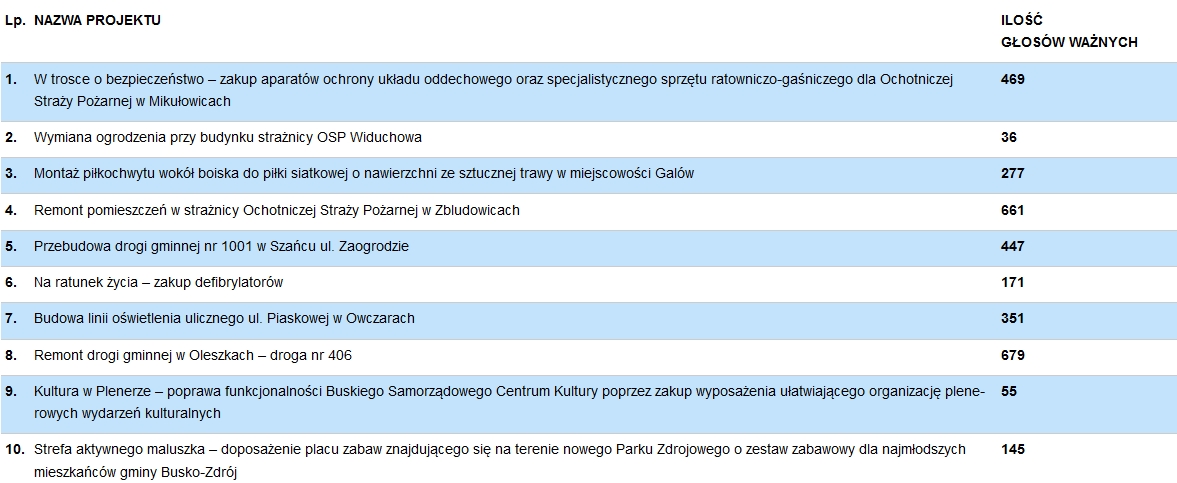 | Lp. | NAZWA PROJEKTU | ILOŚĆ GŁOSÓW WAŻNYCH |
|---|---|---|
| 1. | W trosce o bezpieczeństwo – zakup aparatów ochrony układu oddechowego oraz specjalistycznego sprzętu ratowniczo-gaśniczego dla Ochotniczej Straży Pożarnej w Mikułowicach | 469 |
| 2. | Wymiana ogrodzenia przy budynku strażnicy OSP Widuchowa | 36 |
| 3. | Montaż piłkochwytu wokół boiska do piłki siatkowej o nawierzchni ze sztucznej trawy w miejscowości Galów | 277 |
| 4. | Remont pomieszczeń w strażnicy Ochotniczej Straży Pożarnej w Zbludowicach | 661 |
| 5. | Przebudowa drogi gminnej nr 1001 w Szańcu ul. Zaogrodzie | 447 |
| 6. | Na ratunek życia – zakup defibrylatorów | 171 |
| 7. | Budowa linii oświetlenia ulicznego ul. Piaskowej w Owczarach | 351 |
| 8. | Remont drogi gminnej w Oleszkach – droga nr 406 | 679 |
| 9. | Kultura w Plenerze – poprawa funkcjonalności Buskiego Samorządowego Centrum Kultury poprzez zakup wyposażenia ułatwiającego organizację plenerowych wydarzeń kulturalnych | 55 |
| 10. | Strefa aktywnego maluszka – doposażenie placu zabaw znajdującego się na terenie nowego Parku Zdrojowego o zestaw zabawowy dla najmłodszych mieszkańców gminy Busko-Zdrój | 145 |